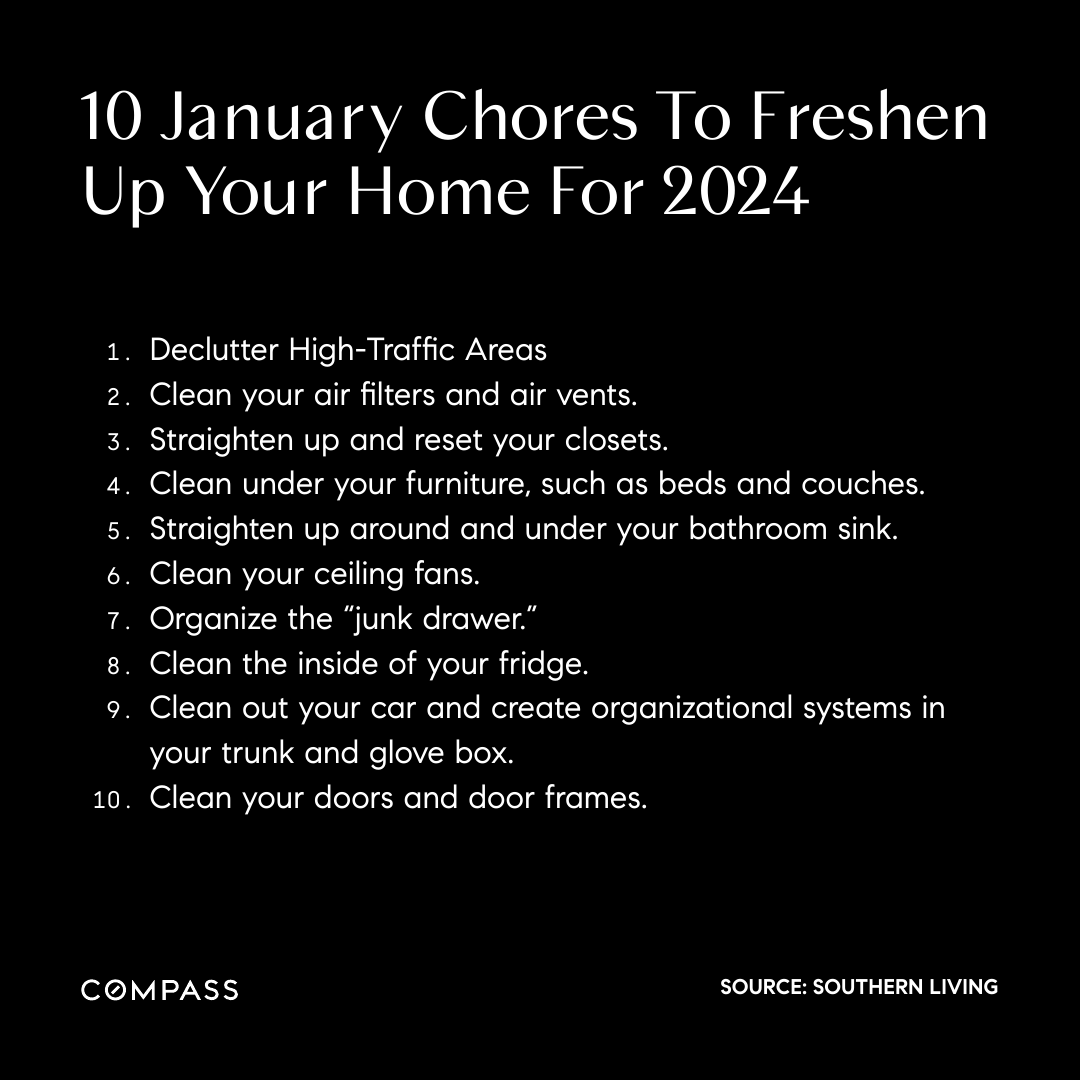 10 January Chores To Freshen Up Your Home For 2024

1. Declutter High-Traffic Areas
2. Clean your air filters and air vents.
3. Straighten up and reset your closets.
4. Clean under your furniture, such as beds and couches.
5. Straighten up around and under your bathroom sink.
6. Clean your ceiling fans.
7. Organize the "junk drawer."
8. Clean the inside of your fridge.
9. Clean out your car and create organizational systems in your trunk and glove box.
10. Clean your doors and door frames.

COMPASS

SOURCE: SOUTHERN LIVING